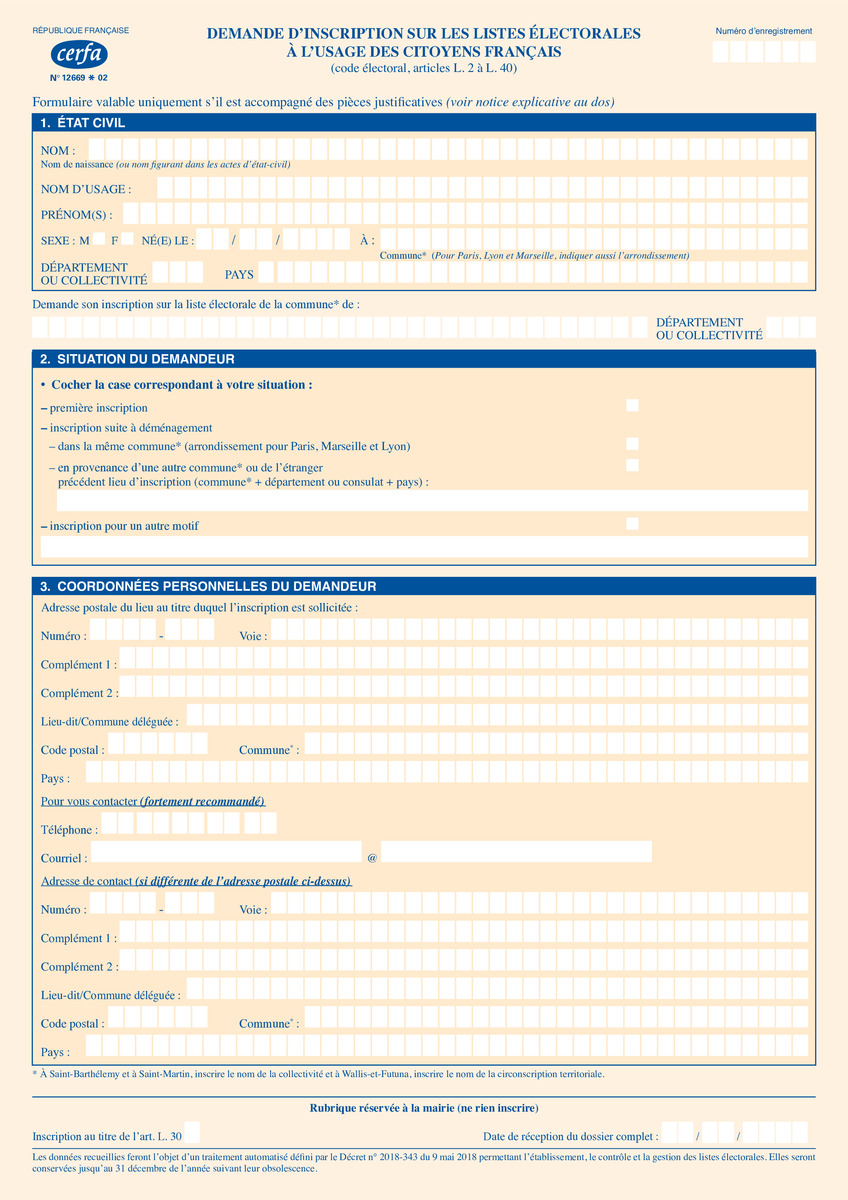 RÉPUBLIQUE FRANÇAISE

cerfa

N° 12669 * 02

DEMANDE D'INSCRIPTION SUR LES LISTES ÉLECTORALES
À L'USAGE DES CITOYENS FRANÇAIS
(code électoral, articles L. 2 à L. 40)

Numéro d'enregistrement

Formulaire valable uniquement s'il est accompagné des pièces justificatives (voir notice explicative au dos)

1. ÉTAT CIVIL

NOM :
Nom de naissance (ou nom figurant dans les actes d'état-civil)

NOM D'USAGE :

PRÉNOM(S) :

SEXE : M F NÉ(E) LE : / / À :

Commune* (Pour Paris, Lyon et Marseille, indiquer aussi l'arrondissement)

DÉPARTEMENT OU COLLECTIVITÉ PAYS

Demande son inscription sur la liste électorale de la commune* de :

DÉPARTEMENT OU COLLECTIVITÉ

2. SITUATION DU DEMANDEUR

• Cocher la case correspondant à votre situation :

– première inscription

– inscription suite à déménagement

– dans la même commune* (arrondissement pour Paris, Marseille et Lyon)

– en provenance d'une autre commune* ou de l'étranger
précédent lieu d'inscription (commune* + département ou consulat + pays) :

– inscription pour un autre motif

3. COORDONNÉES PERSONNELLES DU DEMANDEUR

Adresse postale du lieu au titre duquel l'inscription est sollicitée :

Numéro : - Voie :

Complément 1 :

Complément 2 :

Lieu-dit/Commune déléguée :

Code postal : Commune* :

Pays :

Pour vous contacter (fortement recommandé)

Téléphone :

Courriel : @

Adresse de contact (si différente de l'adresse postale ci-dessus)

Numéro : - Voie :

Complément 1 :

Complément 2 :

Lieu-dit/Commune déléguée :

Code postal : Commune* :

Pays :

* À Saint-Barthélemy et à Saint-Martin, inscrire le nom de la collectivité et à Wallis-et-Futuna, inscrire le nom de la circonscription territoriale.

Rubrique réservée à la mairie (ne rien inscrire)

Inscription au titre de l'art. L. 30

Date de réception du dossier complet : / /

Les données recueillies feront l'objet d'un traitement automatisé défini par le Décret n° 2018-343 du 9 mai 2018 permettant l'établissement, le contrôle et la gestion des listes électorales. Elles seront conservées jusqu'au 31 décembre de l'année suivant leur obsolescence.